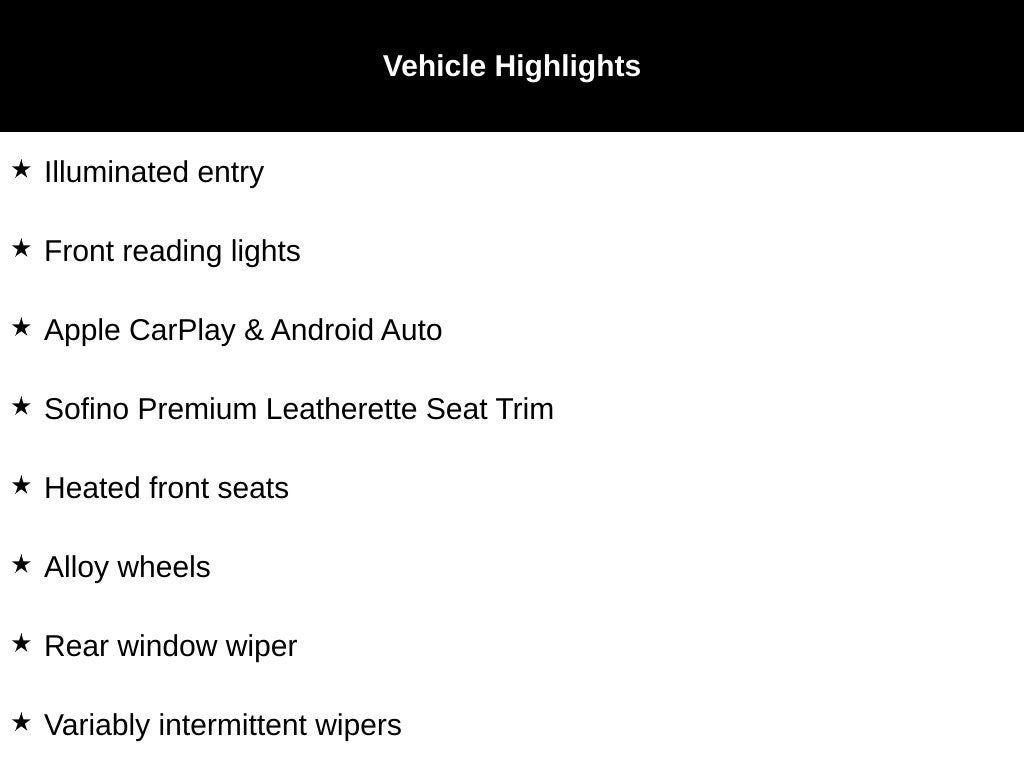 Vehicle Highlights

★ Illuminated entry

★ Front reading lights

★ Apple CarPlay & Android Auto

★ Sofino Premium Leatherette Seat Trim

★ Heated front seats

★ Alloy wheels

★ Rear window wiper

★ Variably intermittent wipers